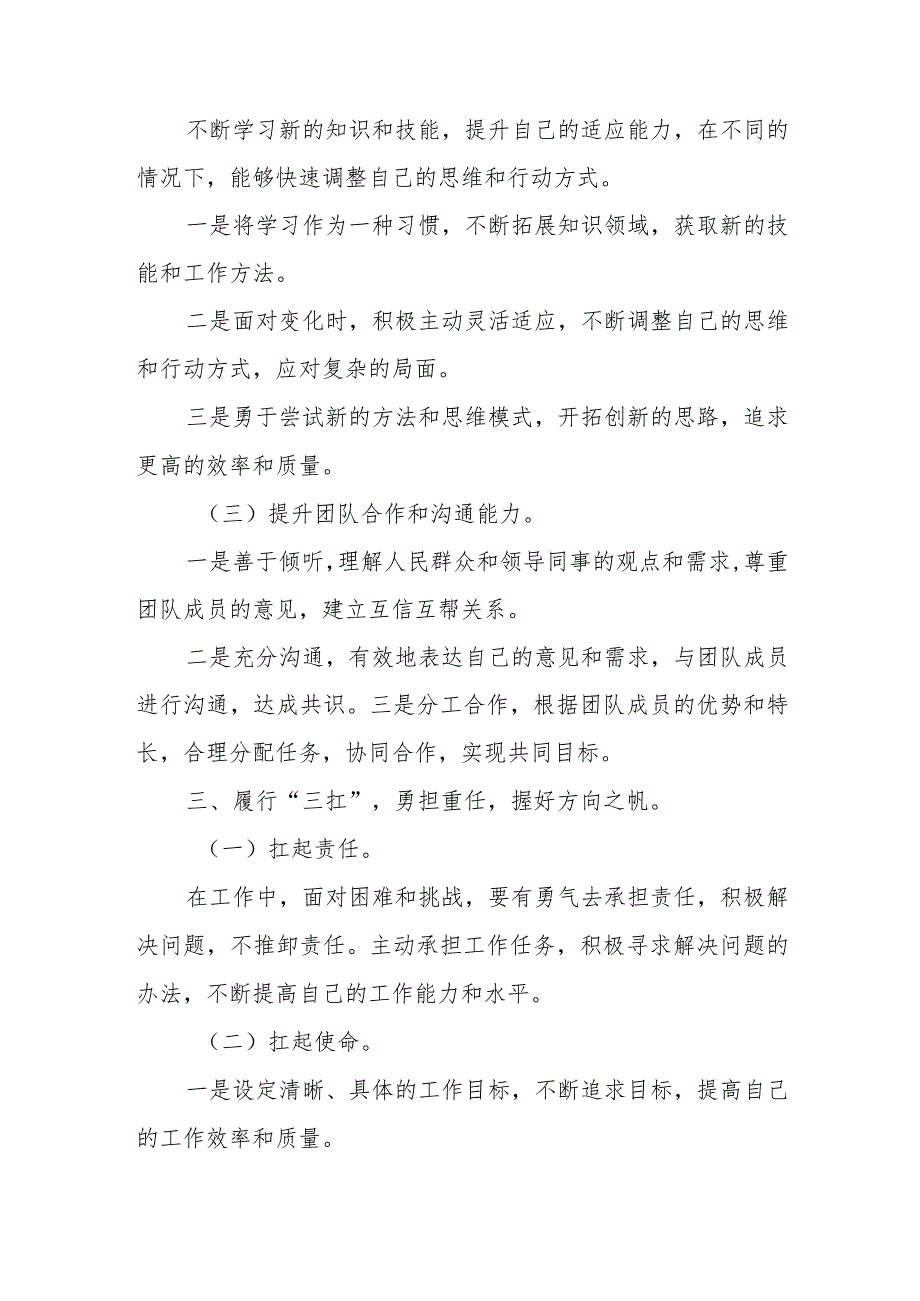 不断学习新的知识和技能，提升自己的适应能力，在不同的情况下，能够快速调整自己的思维和行动方式。

一是将学习作为一种习惯，不断拓展知识领域，获取新的技能和工作方法。

二是面对变化时，积极主动灵活适应，不断调整自己的思维和行动方式，应对复杂的局面。

三是勇于尝试新的方法和思维模式，开拓创新的思路，追求更高的效率和质量。

（三）提升团队合作和沟通能力。

一是善于倾听，理解人民群众和领导同事的观点和需求，尊重团队成员的意见，建立互信互帮关系。

二是充分沟通，有效地表达自己的意见和需求，与团队成员进行沟通，达成共识。三是分工合作，根据团队成员的优势和特长，合理分配任务，协同合作，实现共同目标。

三、履行“三扛”，勇担重任，握好方向之帆。

（一）扛起责任。

在工作中，面对困难和挑战，要有勇气去承担责任，积极解决问题，不推卸责任。主动承担工作任务，积极寻求解决问题的办法，不断提高自己的工作能力和水平。

（二）扛起使命。

一是设定清晰、具体的工作目标，不断追求目标，提高自己的工作效率和质量。